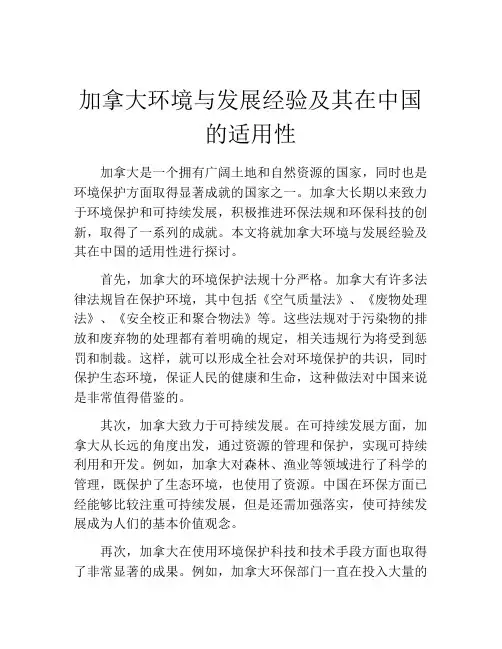 加拿大环境与发展经验及其在中国的适用性

加拿大是一个拥有广阔土地和自然资源的国家，同时也是环境保护方面取得显著成就的国家之一。加拿大长期以来致力于环境保护和可持续发展，积极推进环保法规和环保科技的创新，取得了一系列的成就。本文将就加拿大环境与发展经验及其在中国的适用性进行探讨。

首先，加拿大的环境保护法规十分严格。加拿大有许多法律法规旨在保护环境，其中包括《空气质量法》、《废物处理法》、《安全校正和聚合物法》等。这些法规对于污染物的排放和废弃物的处理都有着明确的规定，相关违规行为将受到惩罚和制裁。这样，就可以形成全社会对环境保护的共识，同时保护生态环境，保证人民的健康和生命，这种做法对中国来说是非常值得借鉴的。

其次，加拿大致力于可持续发展。在可持续发展方面，加拿大从长远的角度出发，通过资源的管理和保护，实现可持续利用和开发。例如，加拿大对森林、渔业等领域进行了科学的管理，既保护了生态环境，也使用了资源。中国在环保方面已经能够比较注重可持续发展，但是还需加强落实，使可持续发展成为人们的基本价值观念。

再次，加拿大在使用环境保护科技和技术手段方面也取得了非常显著的成果。例如，加拿大环保部门一直在投入大量的